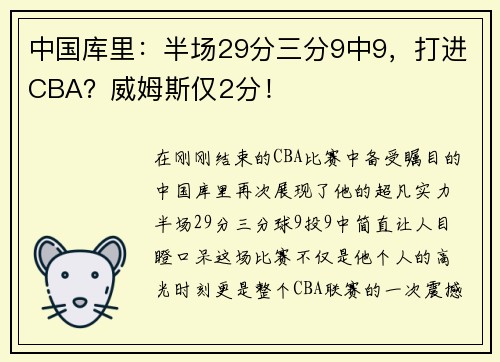 中国库里：半场29分三分9中9，打进CBA？威姆斯仅2分！

在刚刚结束的CBA比赛中备受瞩目的中国库里再次展现了他的超凡实力半场29分三分球9投9中简直让人目瞪口呆这场比赛不仅是他个人的高光时刻更是整个CBA联赛的一次震撼